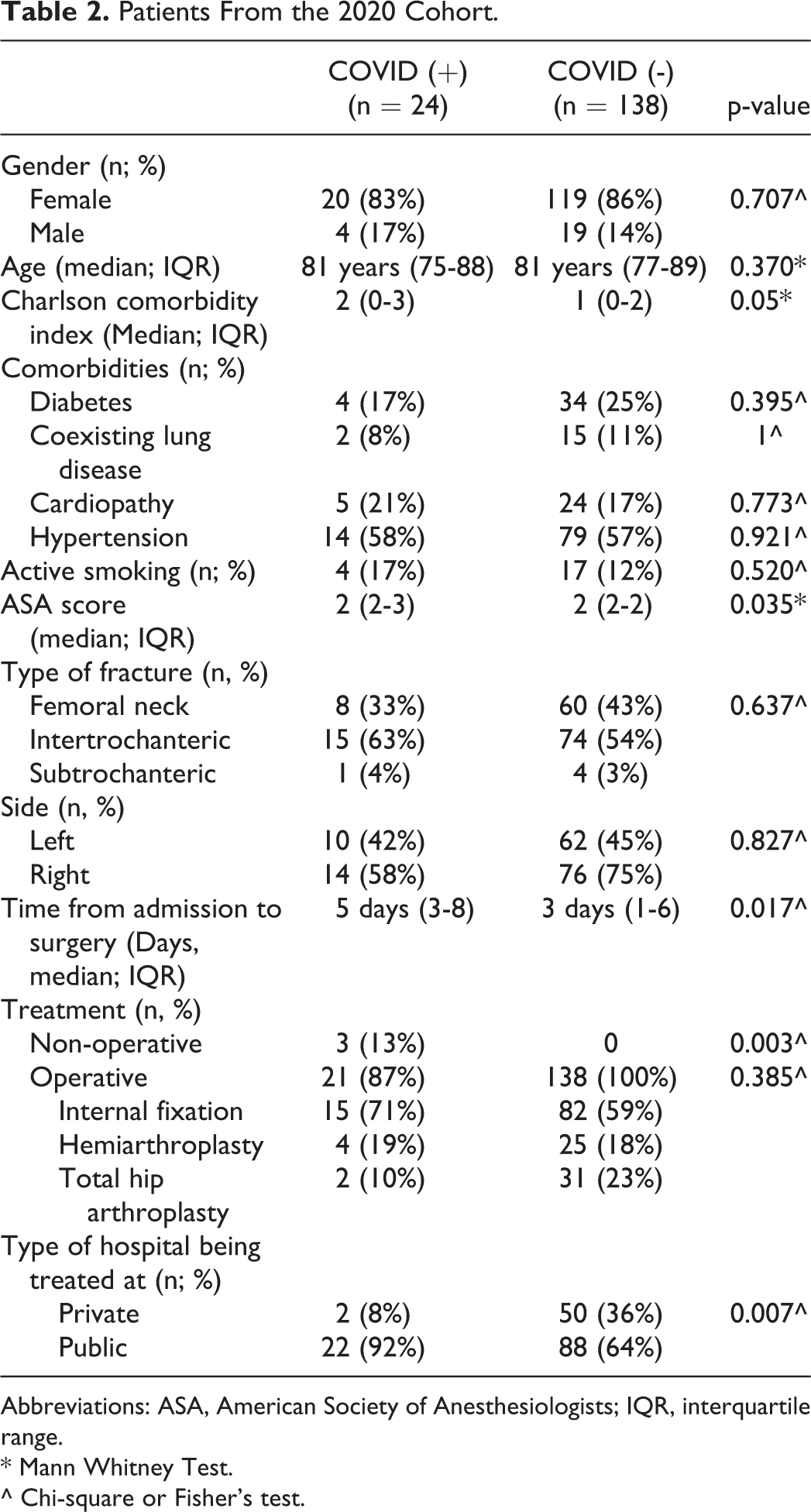 Table 2. Patients From the 2020 Cohort.

|  | COVID (+) (n = 24) | COVID (-) (n = 138) | p-value |
|---|---|---|---|
| Gender (n; %) |  |  |  |
| Female | 20 (83%) | 119 (86%) | 0.707^ |
| Male | 4 (17%) | 19 (14%) |  |
| Age (median; IQR) | 81 years (75-88) | 81 years (77-89) | 0.370* |
| Charlson comorbidity index (Median; IQR) | 2 (0-3) | 1 (0-2) | 0.05* |
| Comorbidities (n; %) |  |  |  |
| Diabetes | 4 (17%) | 34 (25%) | 0.395^ |
| Coexisting lung disease | 2 (8%) | 15 (11%) | 1^ |
| Cardiopathy | 5 (21%) | 24 (17%) | 0.773^ |
| Hypertension | 14 (58%) | 79 (57%) | 0.921^ |
| Active smoking (n; %) | 4 (17%) | 17 (12%) | 0.520^ |
| ASA score (median; IQR) | 2 (2-3) | 2 (2-2) | 0.035* |
| Type of fracture (n, %) |  |  |  |
| Femoral neck | 8 (33%) | 60 (43%) | 0.637^ |
| Intertrochanteric | 15 (63%) | 74 (54%) |  |
| Subtrochanteric | 1 (4%) | 4 (3%) |  |
| Side (n, %) |  |  |  |
| Left | 10 (42%) | 62 (45%) | 0.827^ |
| Right | 14 (58%) | 76 (75%) |  |
| Time from admission to surgery (Days, median; IQR) | 5 days (3-8) | 3 days (1-6) | 0.017^ |
| Treatment (n, %) |  |  |  |
| Non-operative | 3 (13%) | 0 | 0.003^ |
| Operative | 21 (87%) | 138 (100%) | 0.385^ |
| Internal fixation | 15 (71%) | 82 (59%) |  |
| Hemiarthroplasty | 4 (19%) | 25 (18%) |  |
| Total hip arthroplasty | 2 (10%) | 31 (23%) |  |
| Type of hospital being treated at (n; %) |  |  |  |
| Private | 2 (8%) | 50 (36%) | 0.007^ |
| Public | 22 (92%) | 88 (64%) |  |

Abbreviations: ASA, American Society of Anesthesiologists; IQR, interquartile range.

* Mann Whitney Test.

^ Chi-square or Fisher's test.